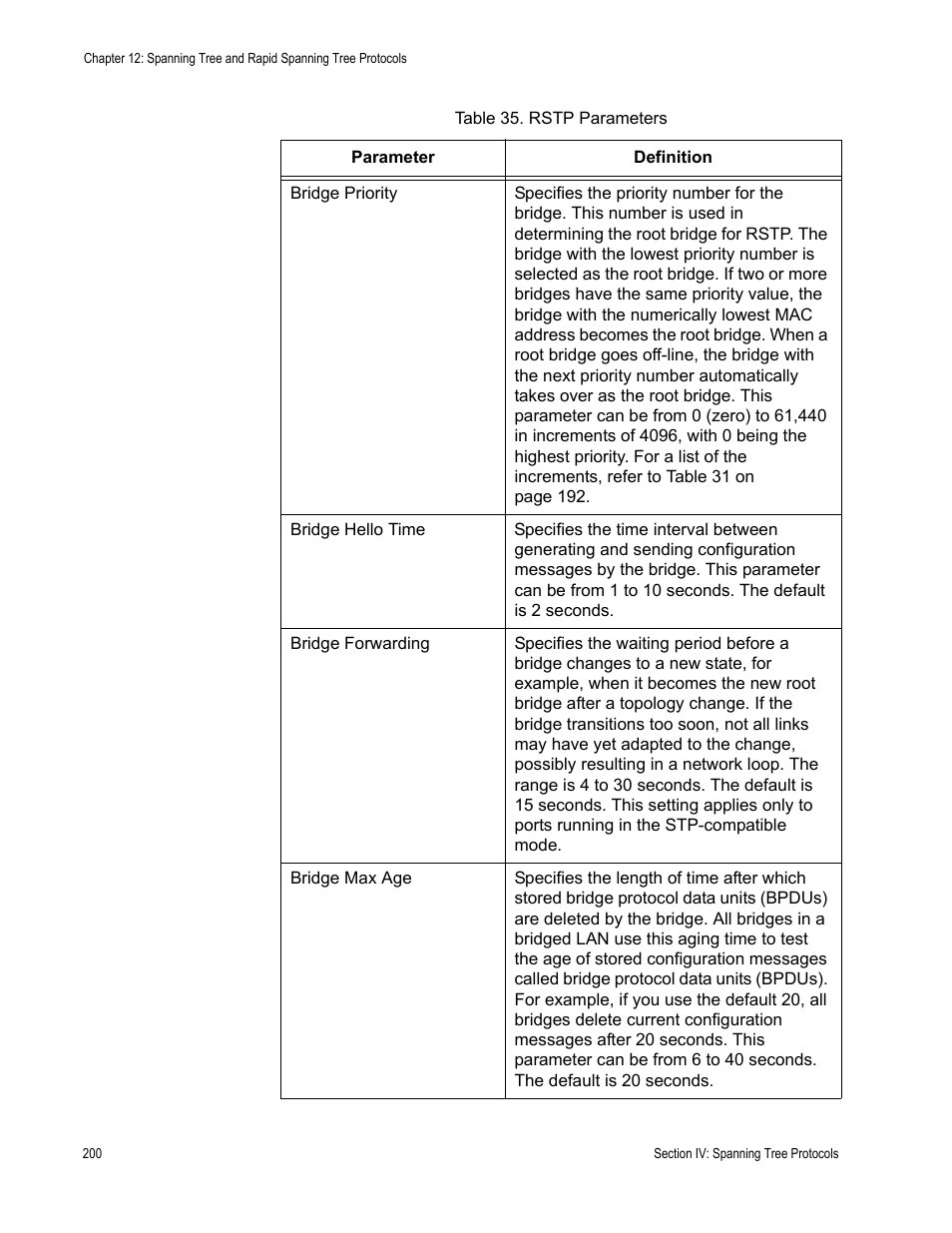 Chapter 12: Spanning Tree and Rapid Spanning Tree Protocols

Table 35. RSTP Parameters

| Parameter | Definition |
|---|---|
| Bridge Priority | Specifies the priority number for the bridge. This number is used in determining the root bridge for RSTP. The bridge with the lowest priority number is selected as the root bridge. If two or more bridges have the same priority value, the bridge with the numerically lowest MAC address becomes the root bridge. When a root bridge goes off-line, the bridge with the next priority number automatically takes over as the root bridge. This parameter can be from 0 (zero) to 61,440 in increments of 4096, with 0 being the highest priority. For a list of the increments, refer to Table 31 on page 192. |
| Bridge Hello Time | Specifies the time interval between generating and sending configuration messages by the bridge. This parameter can be from 1 to 10 seconds. The default is 2 seconds. |
| Bridge Forwarding | Specifies the waiting period before a bridge changes to a new state, for example, when it becomes the new root bridge after a topology change. If the bridge transitions too soon, not all links may have yet adapted to the change, possibly resulting in a network loop. The range is 4 to 30 seconds. The default is 15 seconds. This setting applies only to ports running in the STP-compatible mode. |
| Bridge Max Age | Specifies the length of time after which stored bridge protocol data units (BPDUs) are deleted by the bridge. All bridges in a bridged LAN use this aging time to test the age of stored configuration messages called bridge protocol data units (BPDUs). For example, if you use the default 20, all bridges delete current configuration messages after 20 seconds. This parameter can be from 6 to 40 seconds. The default is 20 seconds. |

200

Section IV: Spanning Tree Protocols